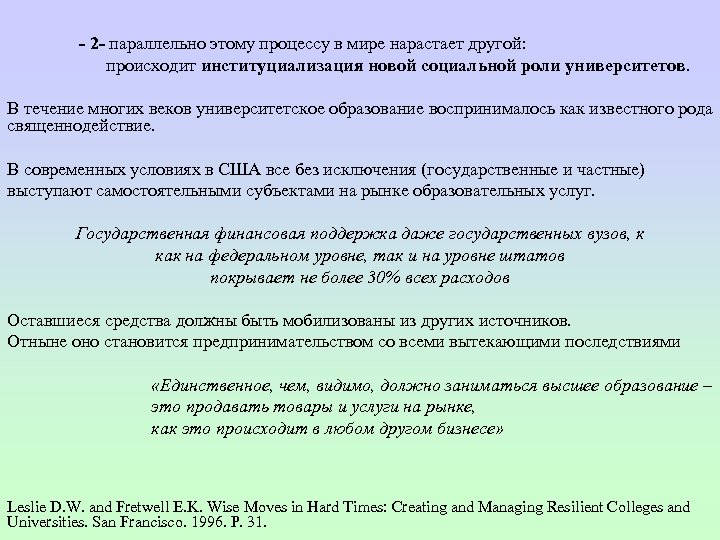 - 2- параллельно этому процессу в мире нарастает другой: происходит институциализация новой социальной роли университетов.

В течение многих веков университетское образование воспринималось как известного рода священнодействие.

В современных условиях в США все без исключения (государственные и частные) выступают самостоятельными субъектами на рынке образовательных услуг.

Государственная финансовая поддержка даже государственных вузов, к как на федеральном уровне, так и на уровне штатов покрывает не более 30% всех расходов

Оставшиеся средства должны быть мобилизованы из других источников.
Отныне оно становится предпринимательством со всеми вытекающими последствиями

«Единственное, чем, видимо, должно заниматься высшее образование – это продавать товары и услуги на рынке, как это происходит в любом другом бизнесе»

Leslie D.W. and Fretwell E.K. Wise Moves in Hard Times: Creating and Managing Resilient Colleges and Universities. San Francisco. 1996. P. 31.